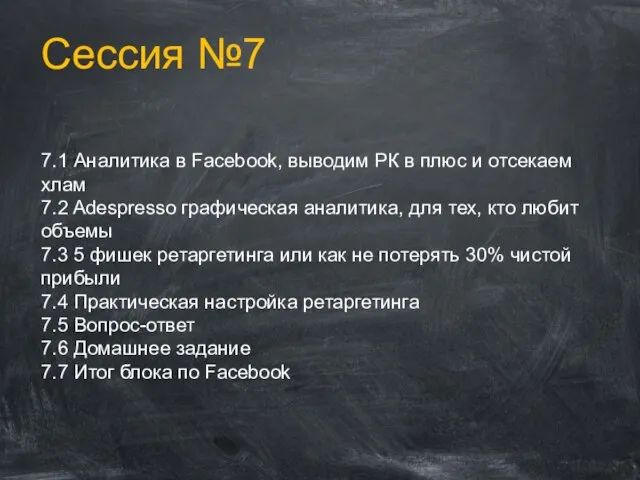 Сессия №7

7.1 Аналитика в Facebook, выводим РК в плюс и отсекаем хлам
7.2 Adespresso графическая аналитика, для тех, кто любит объемы
7.3 5 фишек ретаргетинга или как не потерять 30% чистой прибыли
7.4 Практическая настройка ретаргетинга
7.5 Вопрос-ответ
7.6 Домашнее задание
7.7 Итог блока по Facebook